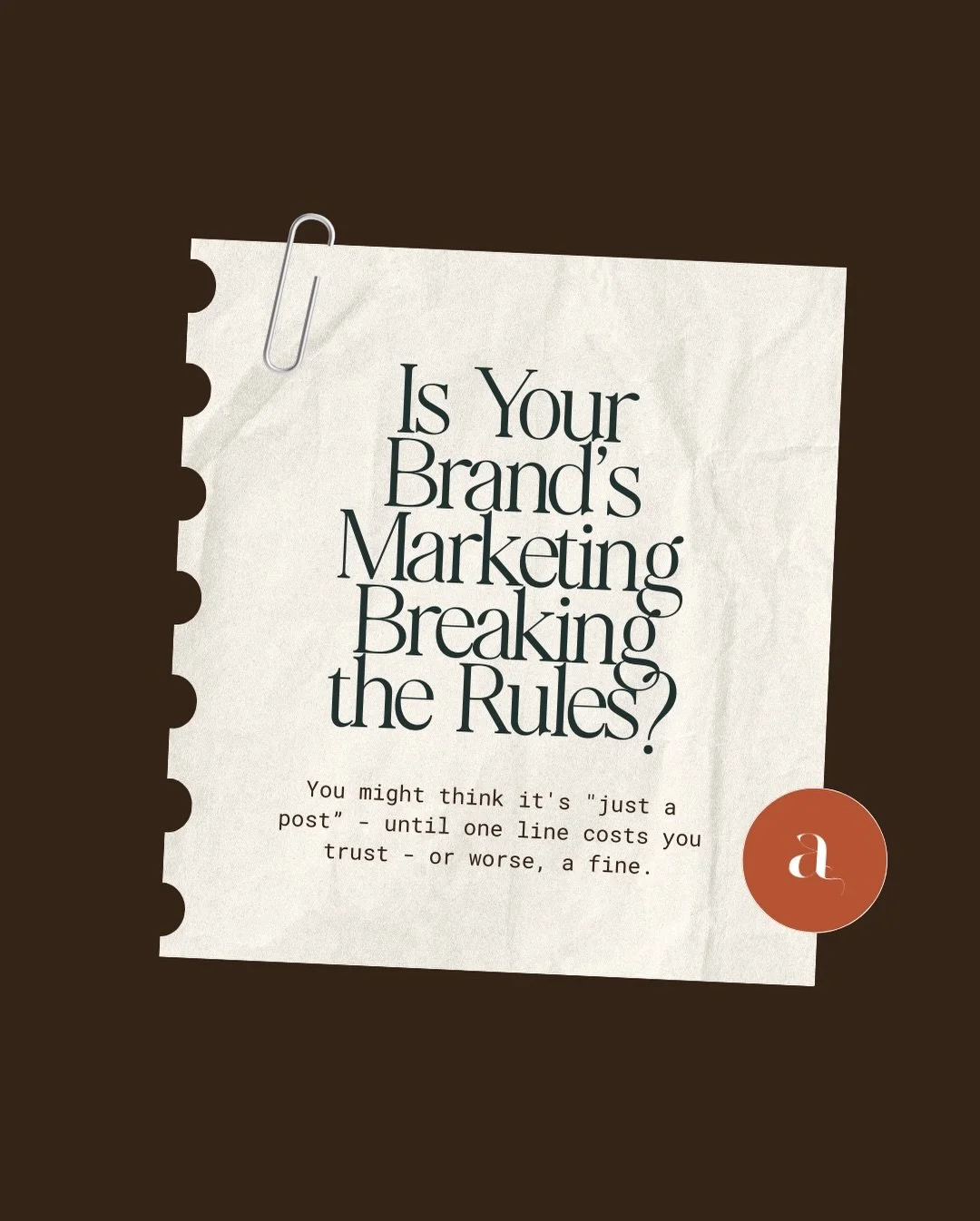 Is Your Brand's Marketing Breaking the Rules?

You might think it's "just a post" - until one line costs you trust - or worse, a fine.

a